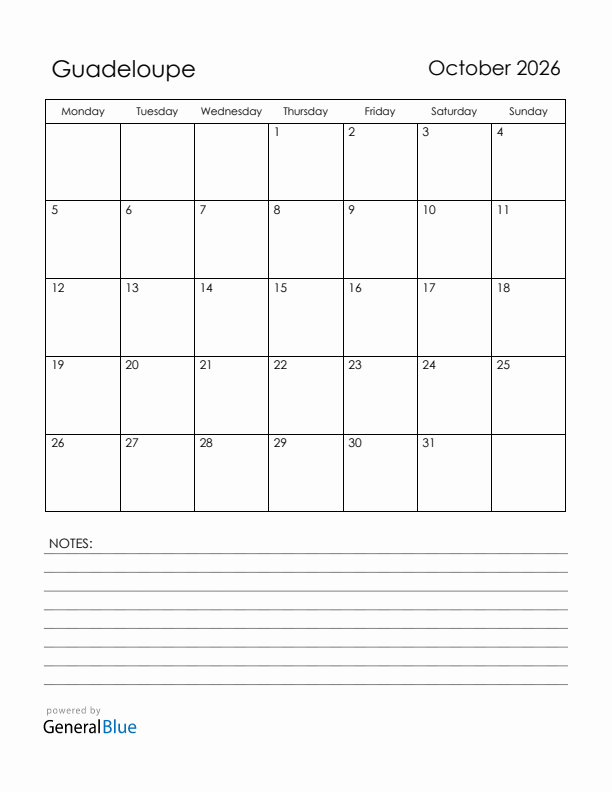 Guadeloupe

October 2026

| Monday | Tuesday | Wednesday | Thursday | Friday | Saturday | Sunday |
|---|---|---|---|---|---|---|
| | | | 1 | 2 | 3 | 4 |
| 5 | 6 | 7 | 8 | 9 | 10 | 11 |
| 12 | 13 | 14 | 15 | 16 | 17 | 18 |
| 19 | 20 | 21 | 22 | 23 | 24 | 25 |
| 26 | 27 | 28 | 29 | 30 | 31 | |

NOTES:

powered by
GeneralBlue